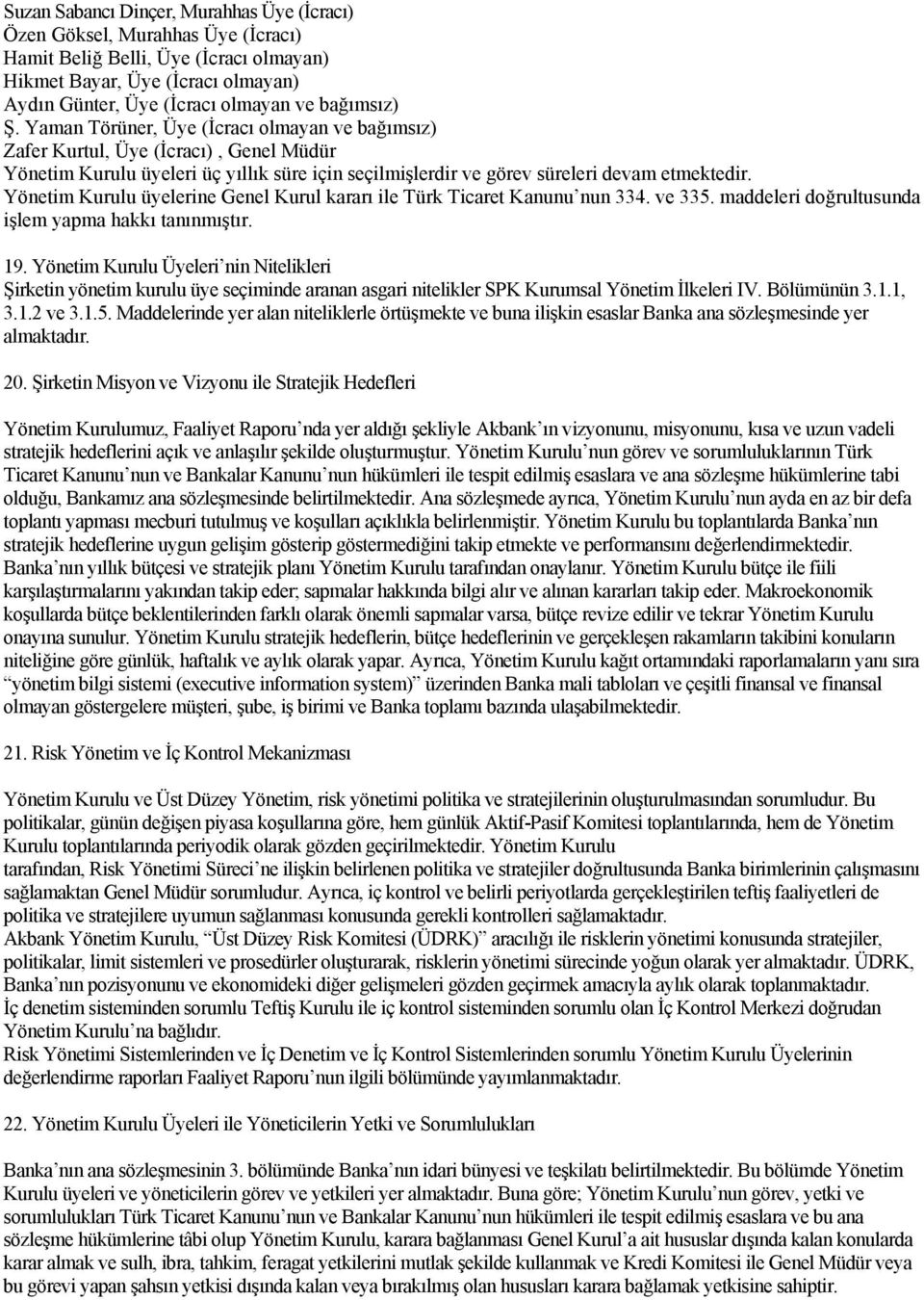 Suzan Sabancı Dinçer, Murahhas Üye (İcracı)
Özen Göksel, Murahhas Üye (İcracı)
Hamit Beliğ Belli, Üye (İcracı olmayan)
Hikmet Bayar, Üye (İcracı olmayan)
Aydın Günter, Üye (İcracı olmayan ve bağımsız)
Ş. Yaman Törüner, Üye (İcracı olmayan ve bağımsız)
Zafer Kurtul, Üye (İcracı) , Genel Müdür
Yönetim Kurulu üyeleri üç yıllık süre için seçilmişlerdir ve görev süreleri devam etmektedir.
Yönetim Kurulu üyelerine Genel Kurul kararı ile Türk Ticaret Kanunu'nun 334. ve 335. maddeleri doğrultusunda işlem yapma hakkı tanınmıştır.

19. Yönetim Kurulu Üyeleri'nin Nitelikleri
Şirketin yönetim kurulu üye seçiminde aranan asgari nitelikler SPK Kurumsal Yönetim İlkeleri IV. Bölümünün 3.1.1, 3.1.2 ve 3.1.5. Maddelerinde yer alan niteliklerle örtüşmekte ve buna ilişkin esaslar Banka ana sözleşmesinde yer almaktadır.

20. Şirketin Misyon ve Vizyonu ile Stratejik Hedefleri

Yönetim Kurulumuz, Faaliyet Raporu'nda yer aldığı şekliyle Akbank'ın vizyonunu, misyonunu, kısa ve uzun vadeli stratejik hedeflerini açık ve anlaşılır şekilde oluşturmuştur. Yönetim Kurulu'nun görev ve sorumluluklarının Türk Ticaret Kanunu'nun ve Bankalar Kanunu'nun hükümleri ile tespit edilmiş esaslara ve ana sözleşme hükümlerine tabi olduğu, Bankamız ana sözleşmesinde belirtilmektedir. Ana sözleşmede ayrıca, Yönetim Kurulu'nun ayda en az bir defa toplantı yapması mecburi tutulmuş ve koşulları açıklıkla belirlenmiştir. Yönetim Kurulu bu toplantılarda Banka'nın stratejik hedeflerine uygun gelişim gösterip göstermediğini takip etmekte ve performansını değerlendirmektedir. Banka'nın yıllık bütçesi ve stratejik planı Yönetim Kurulu tarafından onaylanır. Yönetim Kurulu bütçe ile fiili karşılaştırmalarını yakından takip eder; sapmalar hakkında bilgi alır ve alınan kararları takip eder. Makroekonomik koşullarda bütçe beklentilerinden farklı olarak önemli sapmalar varsa, bütçe revize edilir ve tekrar Yönetim Kurulu onayına sunulur. Yönetim Kurulu stratejik hedeflerin, bütçe hedeflerinin ve gerçekleşen rakamların takibini konuların niteliğine göre günlük, haftalık ve aylık olarak yapar. Ayrıca, Yönetim Kurulu kağıt ortamındaki raporlamaların yanı sıra "yönetim bilgi sistemi (executive information system)" üzerinden Banka mali tabloları ve çeşitli finansal ve finansal olmayan göstergelere müşteri, şube, iş birimi ve Banka toplamı bazında ulaşabilmektedir.

21. Risk Yönetim ve İç Kontrol Mekanizması

Yönetim Kurulu ve Üst Düzey Yönetim, risk yönetimi politika ve stratejilerinin oluşturulmasından sorumludur. Bu politikalar, günün değişen piyasa koşullarına göre, hem günlük Aktif-Pasif Komitesi toplantılarında, hem de Yönetim Kurulu toplantılarında periyodik olarak gözden geçirilmektedir. Yönetim Kurulu tarafından, Risk Yönetimi Süreci'ne ilişkin belirlenen politika ve stratejiler doğrultusunda Banka birimlerinin çalışmasını sağlamaktan Genel Müdür sorumludur. Ayrıca, iç kontrol ve belirli periyotlarda gerçekleştirilen teftiş faaliyetleri de politika ve stratejilere uyumun sağlanması konusunda gerekli kontrolleri sağlamaktadır.
Akbank Yönetim Kurulu, "Üst Düzey Risk Komitesi (ÜDRK)" aracılığı ile risklerin yönetimi konusunda stratejiler, politikalar, limit sistemleri ve prosedürler oluşturarak, risklerin yönetimi sürecinde yoğun olarak yer almaktadır. ÜDRK, Banka'nın pozisyonunu ve ekonomideki diğer gelişmeleri gözden geçirmek amacıyla aylık olarak toplanmaktadır.
İç denetim sisteminden sorumlu Teftiş Kurulu ile iç kontrol sisteminden sorumlu olan İç Kontrol Merkezi doğrudan Yönetim Kurulu'na bağlıdır.
Risk Yönetimi Sistemlerinden ve İç Denetim ve İç Kontrol Sistemlerinden sorumlu Yönetim Kurulu Üyelerinin değerlendirme raporları Faaliyet Raporu'nun ilgili bölümünde yayımlanmaktadır.

22. Yönetim Kurulu Üyeleri ile Yöneticilerin Yetki ve Sorumlulukları

Banka'nın ana sözleşmesinin 3. bölümünde Banka'nın idari bünyesi ve teşkilatı belirtilmektedir. Bu bölümde Yönetim Kurulu üyeleri ve yöneticilerin görev ve yetkileri yer almaktadır. Buna göre; Yönetim Kurulu'nun görev, yetki ve sorumlulukları Türk Ticaret Kanunu'nun ve Bankalar Kanunu'nun hükümleri ile tespit edilmiş esaslara ve bu ana sözleşme hükümlerine tâbi olup Yönetim Kurulu, karara bağlanması Genel Kurul'a ait hususlar dışında kalan konularda karar almak ve sulh, ibra, tahkim, feragat yetkilerini mutlak şekilde kullanmak ve Kredi Komitesi ile Genel Müdür veya bu görevi yapan şahsın yetkisi dışında kalan veya bırakılmış olan hususları karara bağlamak yetkisine sahiptir.